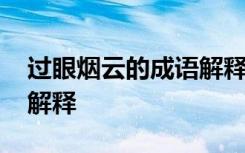 过眼烟云的成语解释
解释